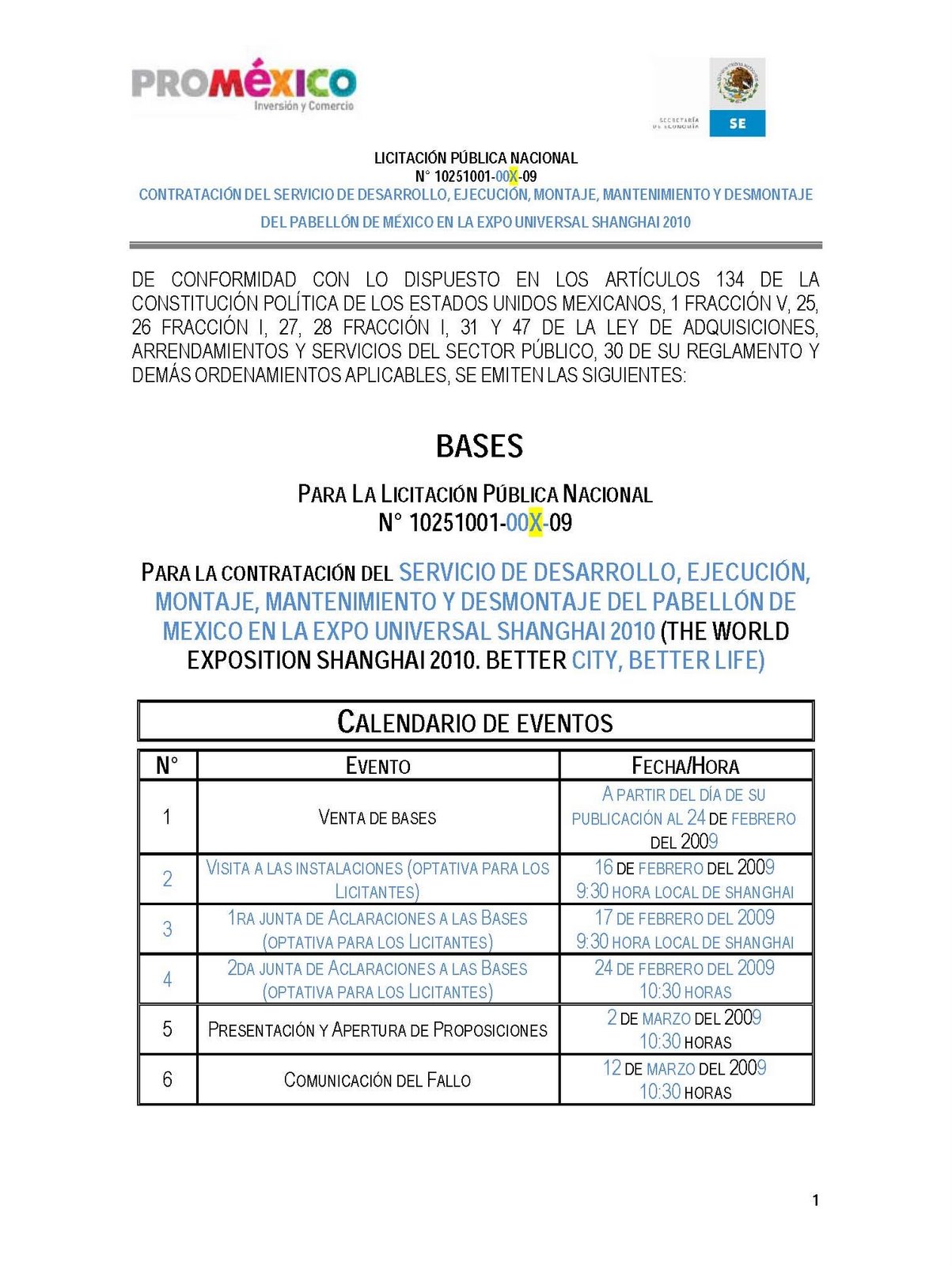 PROMÉXICO
Inversión y Comercio

SECRETARÍA DE ECONOMÍA
SE

LICITACIÓN PÚBLICA NACIONAL
N° 10251001-00X-09
CONTRATACIÓN DEL SERVICIO DE DESARROLLO, EJECUCIÓN, MONTAJE, MANTENIMIENTO Y DESMONTAJE DEL PABELLÓN DE MÉXICO EN LA EXPO UNIVERSAL SHANGHAI 2010

DE CONFORMIDAD CON LO DISPUESTO EN LOS ARTÍCULOS 134 DE LA CONSTITUCIÓN POLÍTICA DE LOS ESTADOS UNIDOS MEXICANOS, 1 FRACCIÓN V, 25, 26 FRACCIÓN I, 27, 28 FRACCIÓN I, 31 Y 47 DE LA LEY DE ADQUISICIONES, ARRENDAMIENTOS Y SERVICIOS DEL SECTOR PÚBLICO, 30 DE SU REGLAMENTO Y DEMÁS ORDENAMIENTOS APLICABLES, SE EMITEN LAS SIGUIENTES:

BASES

PARA LA LICITACIÓN PÚBLICA NACIONAL
N° 10251001-00X-09

PARA LA CONTRATACIÓN DEL SERVICIO DE DESARROLLO, EJECUCIÓN, MONTAJE, MANTENIMIENTO Y DESMONTAJE DEL PABELLÓN DE MEXICO EN LA EXPO UNIVERSAL SHANGHAI 2010 (THE WORLD EXPOSITION SHANGHAI 2010. BETTER CITY, BETTER LIFE)

CALENDARIO DE EVENTOS

| N° | EVENTO | FECHA/HORA |
|---|---|---|
| 1 | VENTA DE BASES | A PARTIR DEL DÍA DE SU PUBLICACIÓN AL 24 DE FEBRERO DEL 2009 |
| 2 | VISITA A LAS INSTALACIONES (OPTATIVA PARA LOS LICITANTES) | 16 DE FEBRERO DEL 2009 9:30 HORA LOCAL DE SHANGHAI |
| 3 | 1RA JUNTA DE ACLARACIONES A LAS BASES (OPTATIVA PARA LOS LICITANTES) | 17 DE FEBRERO DEL 2009 9:30 HORA LOCAL DE SHANGHAI |
| 4 | 2DA JUNTA DE ACLARACIONES A LAS BASES (OPTATIVA PARA LOS LICITANTES) | 24 DE FEBRERO DEL 2009 10:30 HORAS |
| 5 | PRESENTACIÓN Y APERTURA DE PROPOSICIONES | 2 DE MARZO DEL 2009 10:30 HORAS |
| 6 | COMUNICACIÓN DEL FALLO | 12 DE MARZO DEL 2009 10:30 HORAS |

1